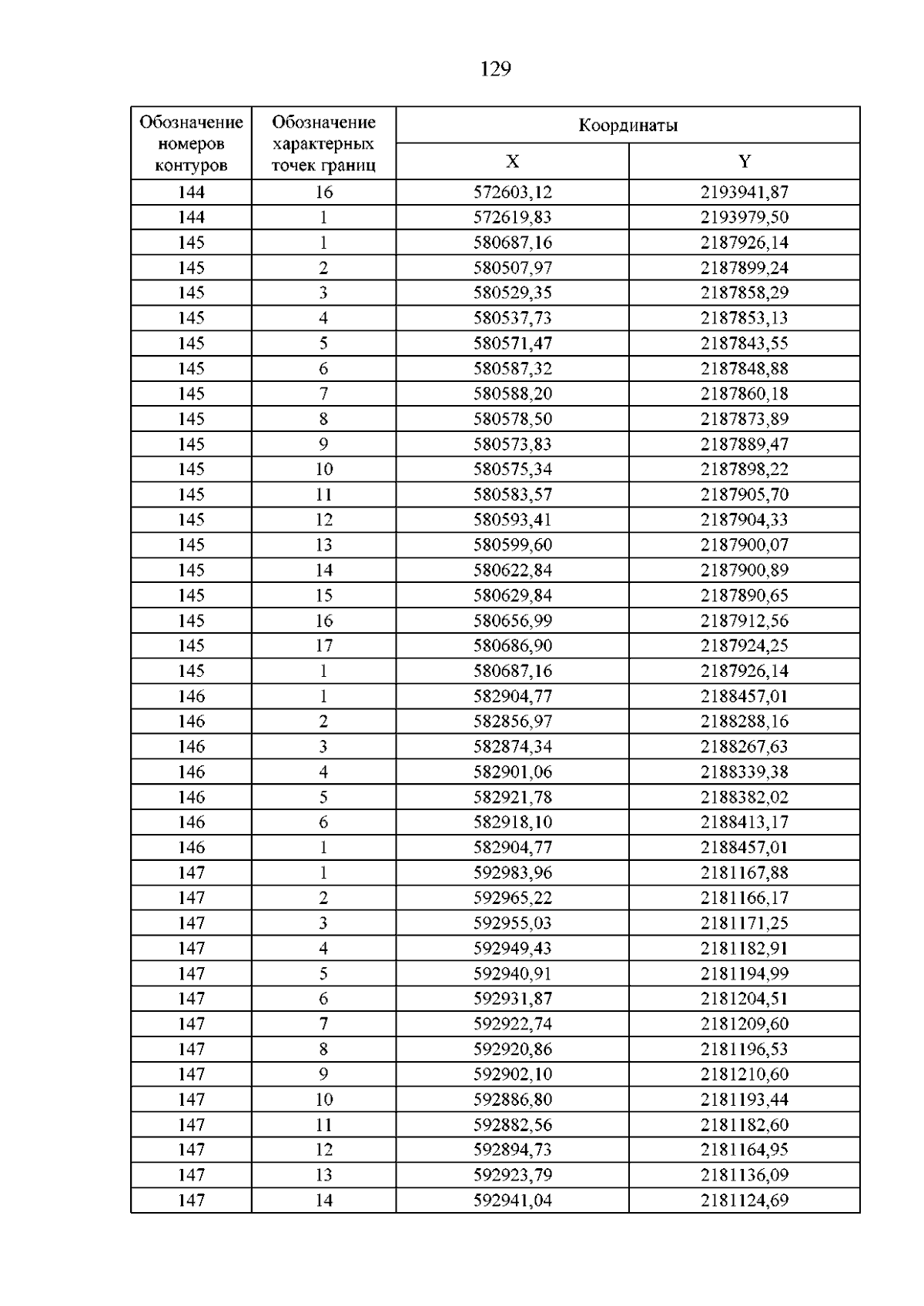 129

| Обозначение номеров контуров | Обозначение характерных точек границ | Координаты | |
|---|---|---|---|
| | | X | Y |
| 144 | 16 | 572603,12 | 2193941,87 |
| 144 | 1 | 572619,83 | 2193979,50 |
| 145 | 1 | 580687,16 | 2187926,14 |
| 145 | 2 | 580507,97 | 2187899,24 |
| 145 | 3 | 580529,35 | 2187858,29 |
| 145 | 4 | 580537,73 | 2187853,13 |
| 145 | 5 | 580571,47 | 2187843,55 |
| 145 | 6 | 580587,32 | 2187848,88 |
| 145 | 7 | 580588,20 | 2187860,18 |
| 145 | 8 | 580578,50 | 2187873,89 |
| 145 | 9 | 580573,83 | 2187889,47 |
| 145 | 10 | 580575,34 | 2187898,22 |
| 145 | 11 | 580583,57 | 2187905,70 |
| 145 | 12 | 580593,41 | 2187904,33 |
| 145 | 13 | 580599,60 | 2187900,07 |
| 145 | 14 | 580622,84 | 2187900,89 |
| 145 | 15 | 580629,84 | 2187890,65 |
| 145 | 16 | 580656,99 | 2187912,56 |
| 145 | 17 | 580686,90 | 2187924,25 |
| 145 | 1 | 580687,16 | 2187926,14 |
| 146 | 1 | 582904,77 | 2188457,01 |
| 146 | 2 | 582856,97 | 2188288,16 |
| 146 | 3 | 582874,34 | 2188267,63 |
| 146 | 4 | 582901,06 | 2188339,38 |
| 146 | 5 | 582921,78 | 2188382,02 |
| 146 | 6 | 582918,10 | 2188413,17 |
| 146 | 1 | 582904,77 | 2188457,01 |
| 147 | 1 | 592983,96 | 2181167,88 |
| 147 | 2 | 592965,22 | 2181166,17 |
| 147 | 3 | 592955,03 | 2181171,25 |
| 147 | 4 | 592949,43 | 2181182,91 |
| 147 | 5 | 592940,91 | 2181194,99 |
| 147 | 6 | 592931,87 | 2181204,51 |
| 147 | 7 | 592922,74 | 2181209,60 |
| 147 | 8 | 592920,86 | 2181196,53 |
| 147 | 9 | 592902,10 | 2181210,60 |
| 147 | 10 | 592886,80 | 2181193,44 |
| 147 | 11 | 592882,56 | 2181182,60 |
| 147 | 12 | 592894,73 | 2181164,95 |
| 147 | 13 | 592923,79 | 2181136,09 |
| 147 | 14 | 592941,04 | 2181124,69 |